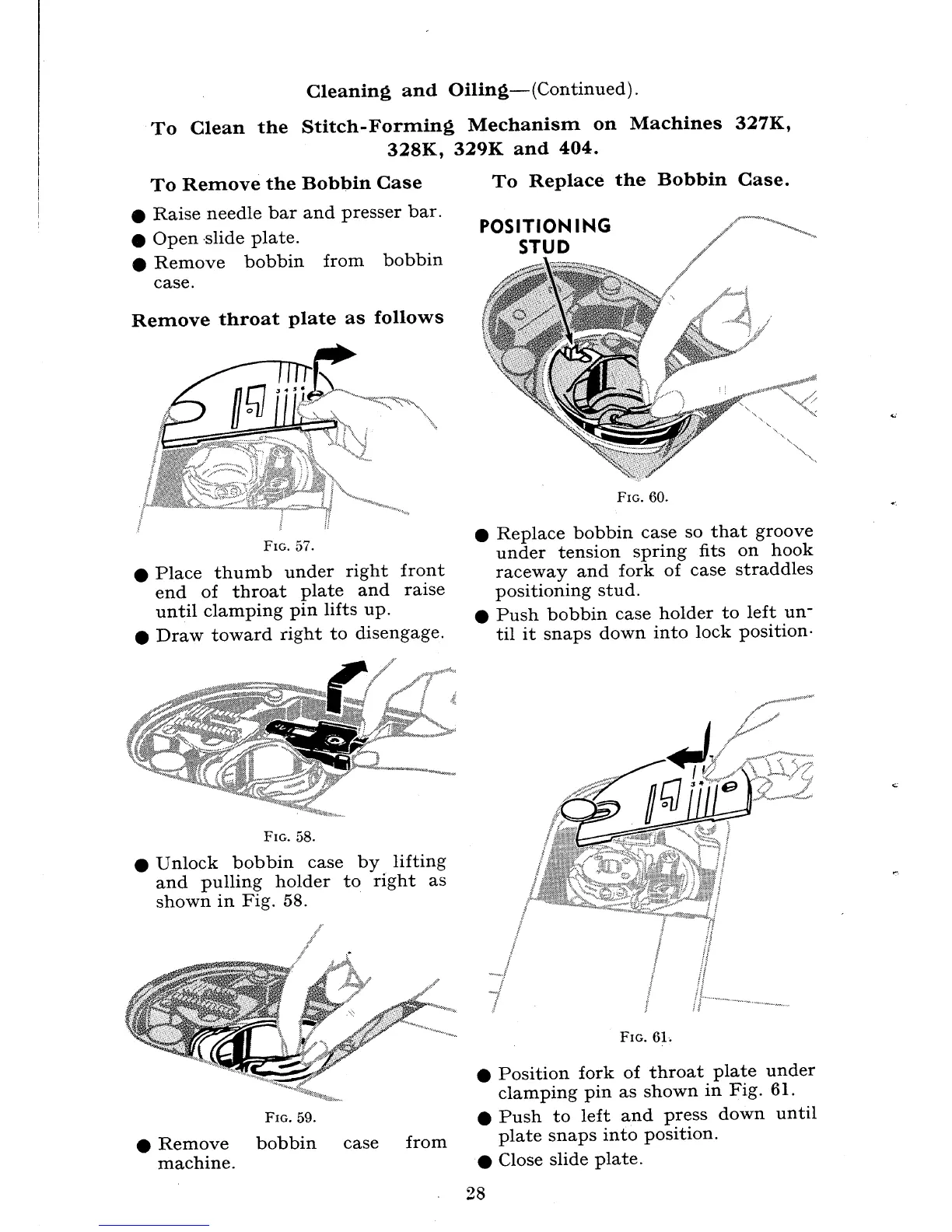 Cleaning and Oiling—(Continued).

To Clean the Stitch-Forming Mechanism on Machines 327K, 328K, 329K and 404.

To Remove the Bobbin Case

● Raise needle bar and presser bar.
● Open slide plate.
● Remove bobbin from bobbin case.

Remove throat plate as follows

FIG. 57.

● Place thumb under right front end of throat plate and raise until clamping pin lifts up.
● Draw toward right to disengage.

FIG. 58.

● Unlock bobbin case by lifting and pulling holder to right as shown in Fig. 58.

FIG. 59.

● Remove bobbin case from machine.

To Replace the Bobbin Case.

POSITIONING STUD

FIG. 60.

● Replace bobbin case so that groove under tension spring fits on hook raceway and fork of case straddles positioning stud.
● Push bobbin case holder to left until it snaps down into lock position.

FIG. 61.

● Position fork of throat plate under clamping pin as shown in Fig. 61.
● Push to left and press down until plate snaps into position.
● Close slide plate.

28